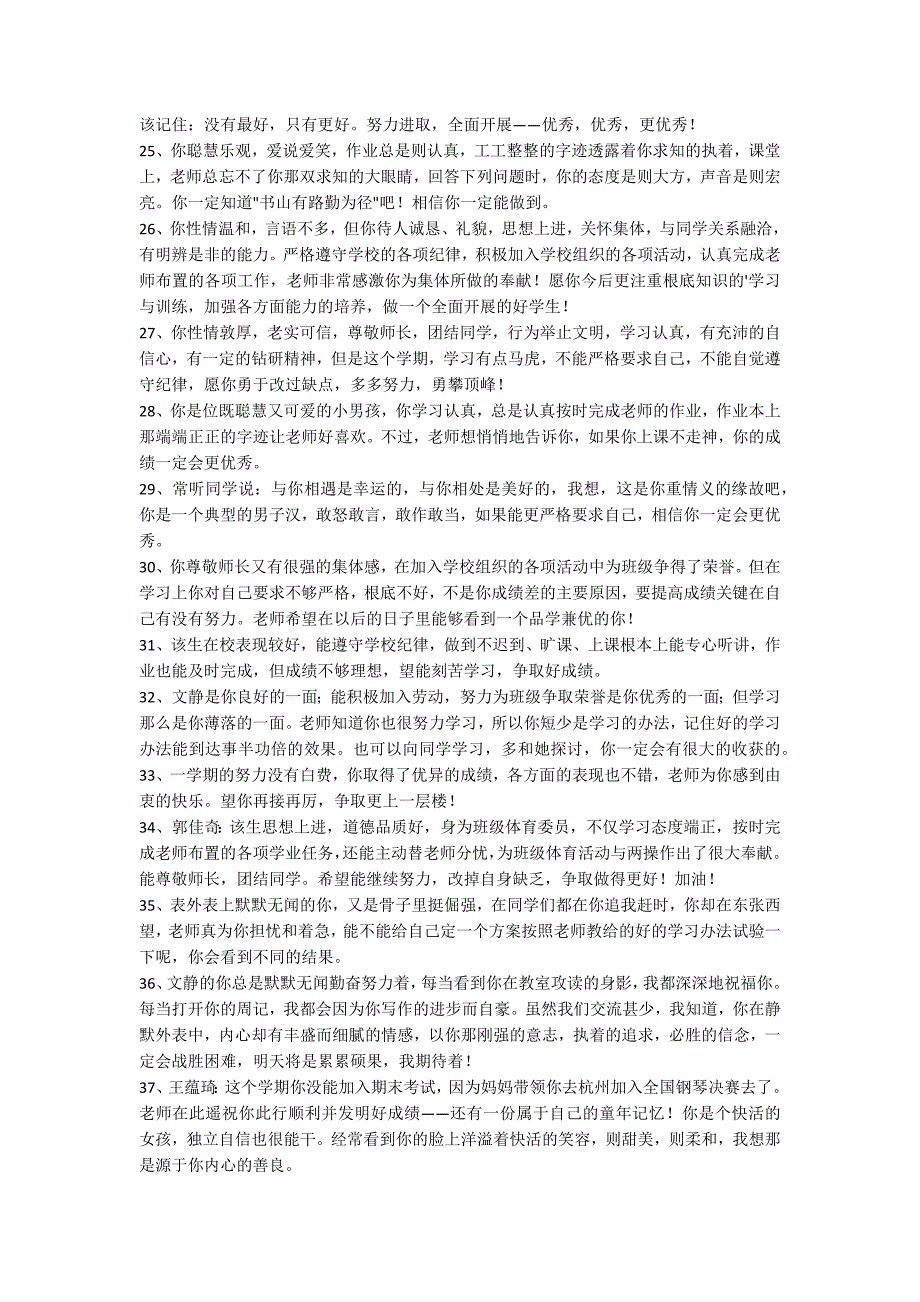 该记住：没有最好，只有更好。努力进取，全面开展——优秀，优秀，更优秀！

25、你聪慧乐观，爱说爱笑，作业总是则认真，工工整整的字迹透露着你求知的执着，课堂上，老师总忘不了你那双求知的大眼睛，回答下列问题时，你的态度是则大方，声音是则宏亮。你一定知道"书山有路勤为径"吧！相信你一定能做到。

26、你性情温和，言语不多，但你待人诚恳、礼貌，思想上进，关怀集体，与同学关系融洽，有明辨是非的能力。严格遵守学校的各项纪律，积极加入学校组织的各项活动，认真完成老师布置的各项工作，老师非常感激你为集体所做的奉献！愿你今后更注重根底知识的'学习与训练，加强各方面能力的培养，做一个全面开展的好学生！

27、你性情敦厚，老实可信，尊敬师长，团结同学，行为举止文明，学习认真，有充沛的自信心，有一定的钻研精神，但是这个学期，学习有点马虎，不能严格要求自己，不能自觉遵守纪律，愿你勇于改过缺点，多多努力，勇攀顶峰！

28、你是位既聪慧又可爱的小男孩，你学习认真，总是认真按时完成老师的作业，作业本上那端端正正的字迹让老师好喜欢。不过，老师想悄悄地告诉你，如果你上课不走神，你的成绩一定会更优秀。

29、常听同学说：与你相遇是幸运的，与你相处是美好的，我想，这是你重情义的缘故吧，你是一个典型的男子汉，敢怒敢言，敢作敢当，如果能更严格要求自己，相信你一定会更优秀。

30、你尊敬师长又有很强的集体感，在加入学校组织的各项活动中为班级争得了荣誉。但在学习上你对自己要求不够严格，根底不好，不是你成绩差的主要原因，要提高成绩关键在自己有没有努力。老师希望在以后的日子里能够看到一个品学兼优的你！

31、该生在校表现较好，能遵守学校纪律，做到不迟到、旷课、上课根本上能专心听讲，作业也能及时完成，但成绩不够理想，望能刻苦学习，争取好成绩。

32、文静是你良好的一面；能积极加入劳动，努力为班级争取荣誉是你优秀的一面；但学习那么是你薄落的一面。老师知道你也很努力学习，所以你短少是学习的办法，记住好的学习办法能到达事半功倍的效果。也可以向同学学习，多和她探讨，你一定会有很大的收获的。

33、一学期的努力没有白费，你取得了优异的成绩，各方面的表现也不错，老师为你感到由衷的快乐。望你再接再厉，争取更上一层楼！

34、郭佳奇：该生思想上进，道德品质好，身为班级体育委员，不仅学习态度端正，按时完成老师布置的各项学业任务，还能主动替老师分忧，为班级体育活动与两操作出了很大奉献。能尊敬师长，团结同学。希望能继续努力，改掉自身缺乏，争取做得更好！加油！

35、表外表上默默无闻的你，又是骨子里挺倔强，在同学们都在你追我赶时，你却在东张西望，老师真为你担忧和着急，能不能给自己定一个方案按照老师教给的好的学习办法试验一下呢，你会看到不同的结果。

36、文静的你总是默默无闻勤奋努力着，每当看到你在教室攻读的身影，我都深深地祝福你。每当打开你的周记，我都会因为你写作的进步而自豪。虽然我们交流甚少，我知道，你在静默外表中，内心却有丰盛而细腻的情感，以你那刚强的意志，执着的追求，必胜的信念，一定会战胜困难，明天将是累累硕果，我期待着！

37、王蕴琦：这个学期你没能加入期末考试，因为妈妈带领你去杭州加入全国钢琴决赛去了。老师在此遥祝你此行顺利并发明好成绩——还有一份属于自己的童年记忆！你是个快活的女孩，独立自信也很能干。经常看到你的脸上洋溢着快活的笑容，则甜美，则柔和，我想那是源于你内心的善良。